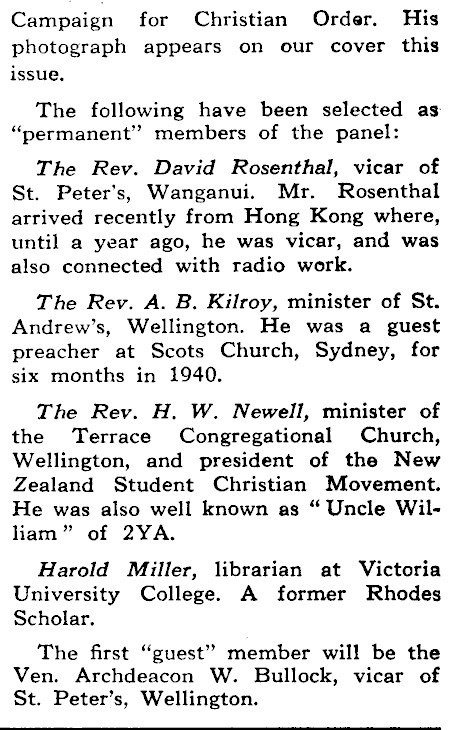 Campaign for Christian Order. His photograph appears on our cover this issue.

The following have been selected as "permanent" members of the panel:

The Rev. David Rosenthal, vicar of St. Peter's, Wanganui. Mr. Rosenthal arrived recently from Hong Kong where, until a year ago, he was vicar, and was also connected with radio work.

The Rev. A. B. Kilroy, minister of St. Andrew's, Wellington. He was a guest preacher at Scots Church, Sydney, for six months in 1940.

The Rev. H. W. Newell, minister of the Terrace Congregational Church, Wellington, and president of the New Zealand Student Christian Movement. He was also well known as "Uncle William" of 2YA.

Harold Miller, librarian at Victoria University College. A former Rhodes Scholar.

The first "guest" member will be the Ven. Archdeacon W. Bullock, vicar of St. Peter's, Wellington.